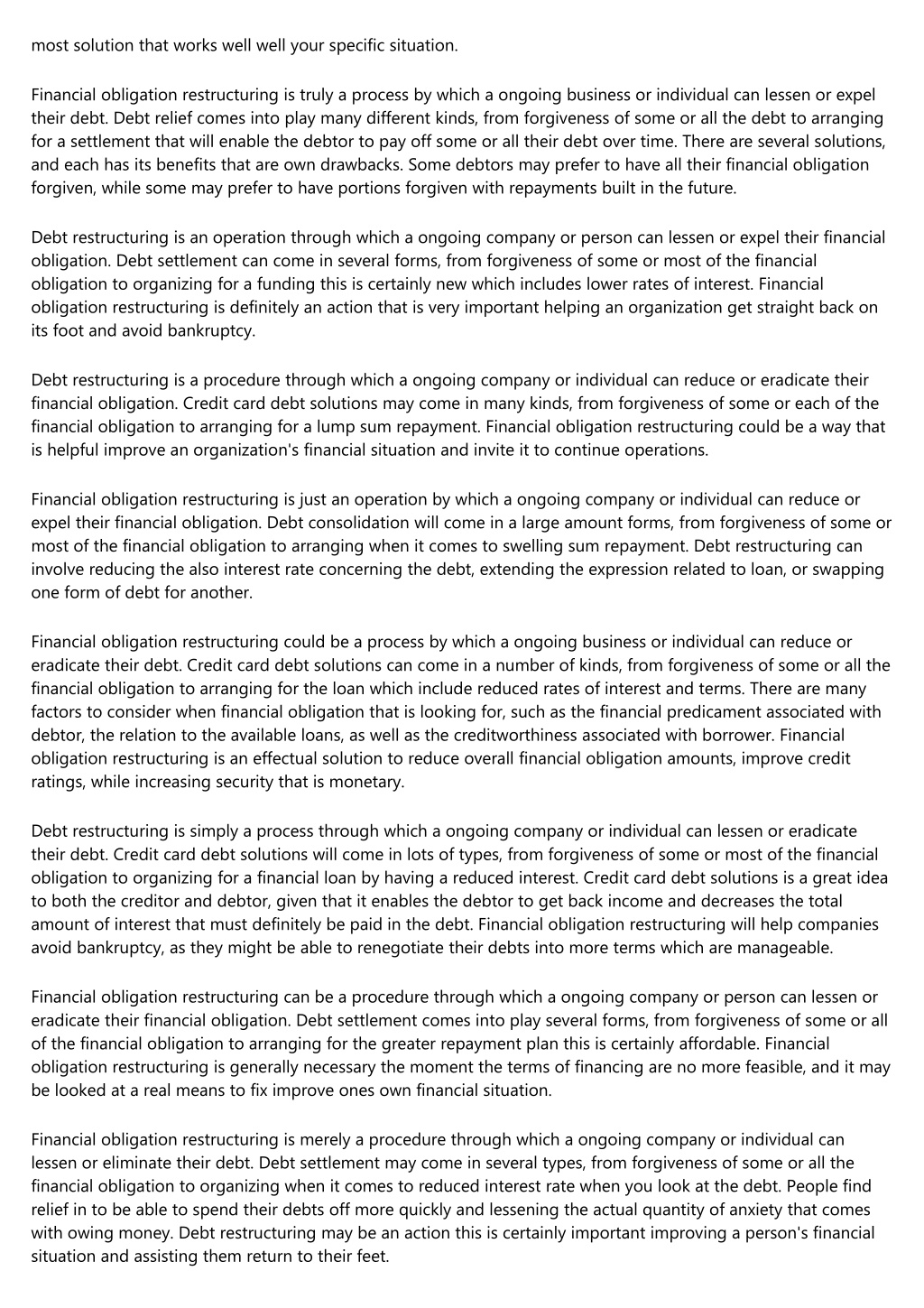 most solution that works well well your specific situation.

Financial obligation restructuring is truly a process by which a ongoing business or individual can lessen or expel their debt. Debt relief comes into play many different kinds, from forgiveness of some or all the debt to arranging for a settlement that will enable the debtor to pay off some or all their debt over time. There are several solutions, and each has its benefits that are own drawbacks. Some debtors may prefer to have all their financial obligation forgiven, while some may prefer to have portions forgiven with repayments built in the future.

Debt restructuring is an operation through which a ongoing company or person can lessen or expel their financial obligation. Debt settlement can come in several forms, from forgiveness of some or most of the financial obligation to organizing for a funding this is certainly new which includes lower rates of interest. Financial obligation restructuring is definitely an action that is very important helping an organization get straight back on its foot and avoid bankruptcy.

Debt restructuring is a procedure through which a ongoing company or individual can reduce or eradicate their financial obligation. Credit card debt solutions may come in many kinds, from forgiveness of some or each of the financial obligation to arranging for a lump sum repayment. Financial obligation restructuring could be a way that is helpful improve an organization's financial situation and invite it to continue operations.

Financial obligation restructuring is just an operation by which a ongoing company or individual can reduce or expel their financial obligation. Debt consolidation will come in a large amount forms, from forgiveness of some or most of the financial obligation to arranging when it comes to swelling sum repayment. Debt restructuring can involve reducing the also interest rate concerning the debt, extending the expression related to loan, or swapping one form of debt for another.

Financial obligation restructuring could be a process by which a ongoing business or individual can reduce or eradicate their debt. Credit card debt solutions can come in a number of kinds, from forgiveness of some or all the financial obligation to arranging for the loan which include reduced rates of interest and terms. There are many factors to consider when financial obligation that is looking for, such as the financial predicament associated with debtor, the relation to the available loans, as well as the creditworthiness associated with borrower. Financial obligation restructuring is an effectual solution to reduce overall financial obligation amounts, improve credit ratings, while increasing security that is monetary.

Debt restructuring is simply a process through which a ongoing company or individual can lessen or eradicate their debt. Credit card debt solutions will come in lots of types, from forgiveness of some or most of the financial obligation to organizing for a financial loan by having a reduced interest. Credit card debt solutions is a great idea to both the creditor and debtor, given that it enables the debtor to get back income and decreases the total amount of interest that must definitely be paid in the debt. Financial obligation restructuring will help companies avoid bankruptcy, as they might be able to renegotiate their debts into more terms which are manageable.

Financial obligation restructuring can be a procedure through which a ongoing company or person can lessen or eradicate their financial obligation. Debt settlement comes into play several forms, from forgiveness of some or all of the financial obligation to arranging for the greater repayment plan this is certainly affordable. Financial obligation restructuring is generally necessary the moment the terms of financing are no more feasible, and it may be looked at a real means to fix improve ones own financial situation.

Financial obligation restructuring is merely a procedure through which a ongoing company or individual can lessen or eliminate their debt. Debt settlement may come in several types, from forgiveness of some or all the financial obligation to organizing when it comes to reduced interest rate when you look at the debt. People find relief in to be able to spend their debts off more quickly and lessening the actual quantity of anxiety that comes with owing money. Debt restructuring may be an action this is certainly important improving a person's financial situation and assisting them return to their feet.